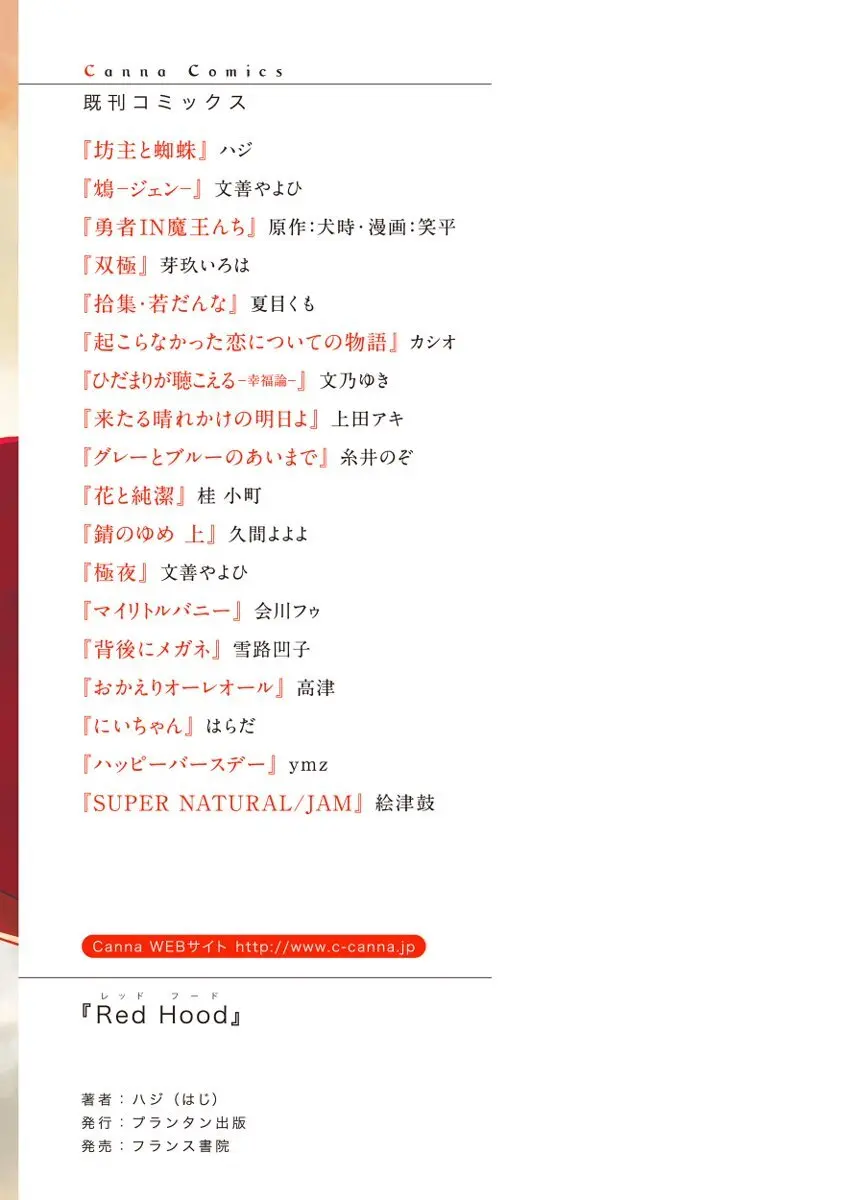 Canna Comics

既刊コミックス

『坊主と蜘蛛』ハジ

『鴆-ジェン-』文善やよひ

『勇者IN魔王んち』原作:犬時・漫画:笑平

『双極』芽玖いろは

『拾集・若だんな』夏目くも

『起こらなかった恋についての物語』カシオ

『ひだまりが聴こえる-幸福論-』文乃ゆき

『来たる晴れかけの明日よ』上田アキ

『グレーとブルーのあいまで』糸井のぞ

『花と純潔』桂 小町

『錆のゆめ 上』久間よよよ

『極夜』文善やよひ

『マイリトルバニー』会川フゥ

『背後にメガネ』雪路凹子

『おかえりオーレオール』高津

『にいちゃん』はらだ

『ハッピーバースデー』ymz

『SUPER NATURAL/JAM』絵津鼓

Canna WEBサイト http://www.c-canna.jp

レッド フード
『Red Hood』

著者:ハジ(はじ)
発行:プランタン出版
発売:フランス書院